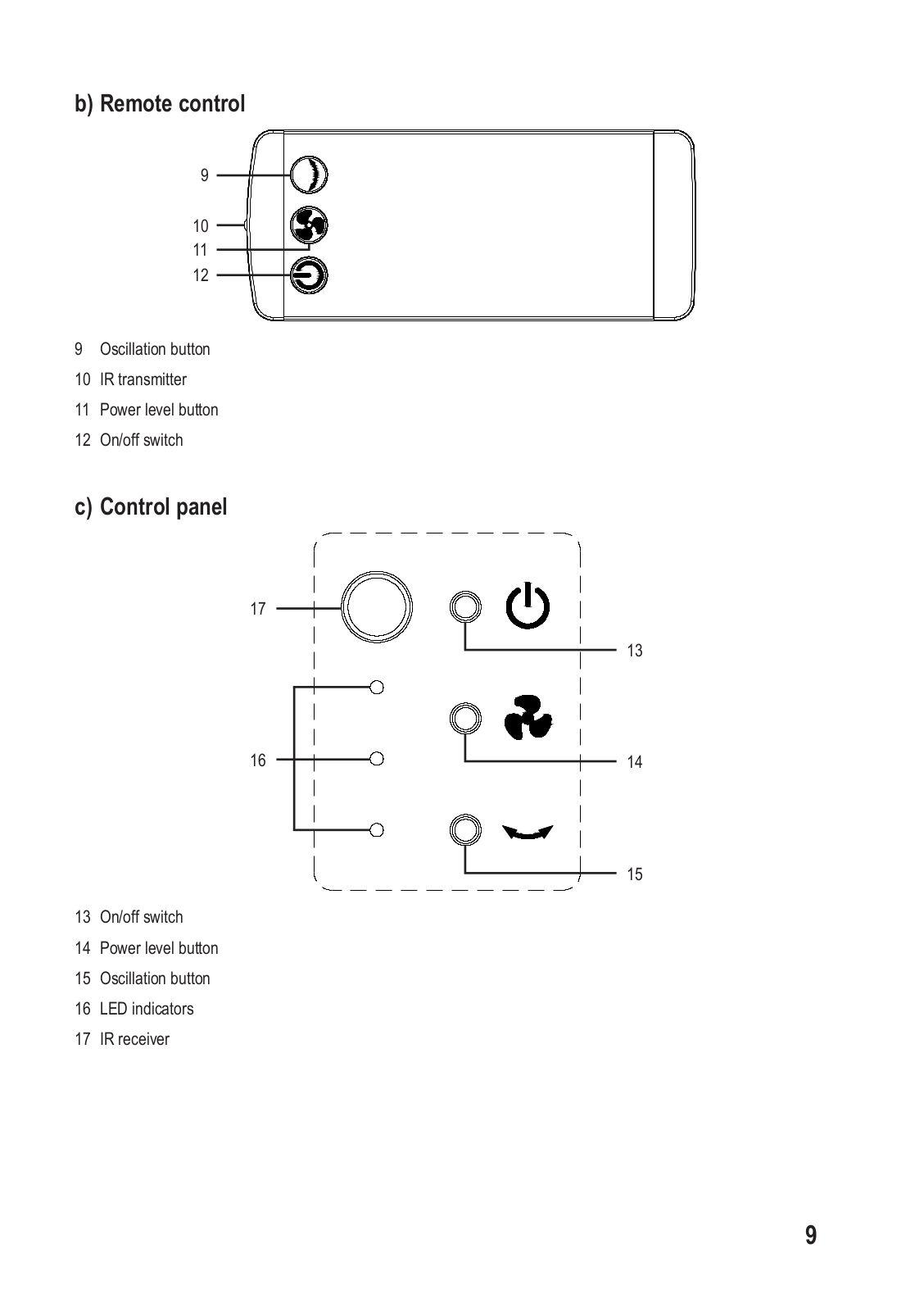 b) Remote control

9
10
11
12

9 Oscillation button
10 IR transmitter
11 Power level button
12 On/off switch

c) Control panel

17
13
16
14
15

13 On/off switch
14 Power level button
15 Oscillation button
16 LED indicators
17 IR receiver

9